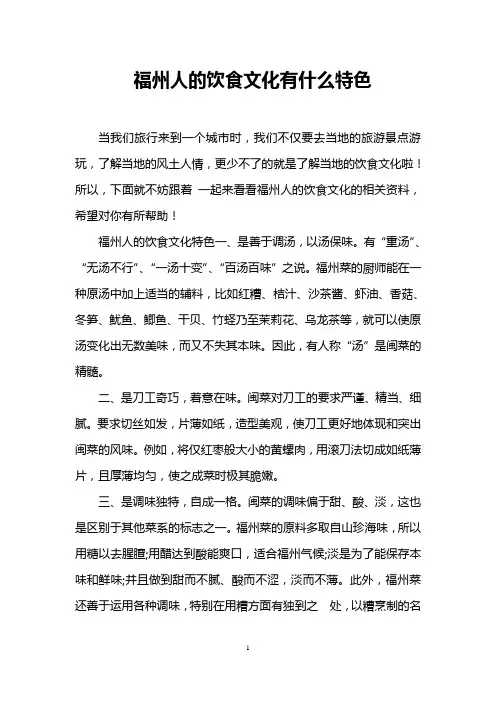 福州人的饮食文化有什么特色

当我们旅行来到一个城市时，我们不仅要去当地的旅游景点游玩，了解当地的风土人情，更少不了的就是了解当地的饮食文化啦！所以，下面就不妨跟着 一起来看看福州人的饮食文化的相关资料，希望对你有所帮助！

福州人的饮食文化特色一、是善于调汤，以汤保味。有“重汤”、“无汤不行”、“一汤十变”、“百汤百味”之说。福州菜的厨师能在一种原汤中加上适当的辅料，比如红糟、桔汁、沙茶酱、虾油、香菇、冬笋、鱿鱼、鲫鱼、干贝、竹蛏乃至茉莉花、乌龙茶等，就可以使原汤变化出无数美味，而又不失其本味。因此，有人称“汤”是闽菜的精髓。

二、是刀工奇巧，着意在味。闽菜对刀工的要求严谨、精当、细腻。要求切丝如发，片薄如纸，造型美观，使刀工更好地体现和突出闽菜的风味。例如，将仅红枣般大小的黄螺肉，用滚刀法切成如纸薄片，且厚薄均匀，使之成菜时极其脆嫩。

三、是调味独特，自成一格。闽菜的调味偏于甜、酸、淡，这也是区别于其他菜系的标志之一。福州菜的原料多取自山珍海味，所以用糖以去腥膻;用醋达到酸能爽口，适合福州气候;淡是为了能保存本味和鲜味;并且做到甜而不腻、酸而不涩，淡而不薄。此外，福州菜还善于运用各种调味，特别在用糟方面有独到之 处，以糟烹制的名

1